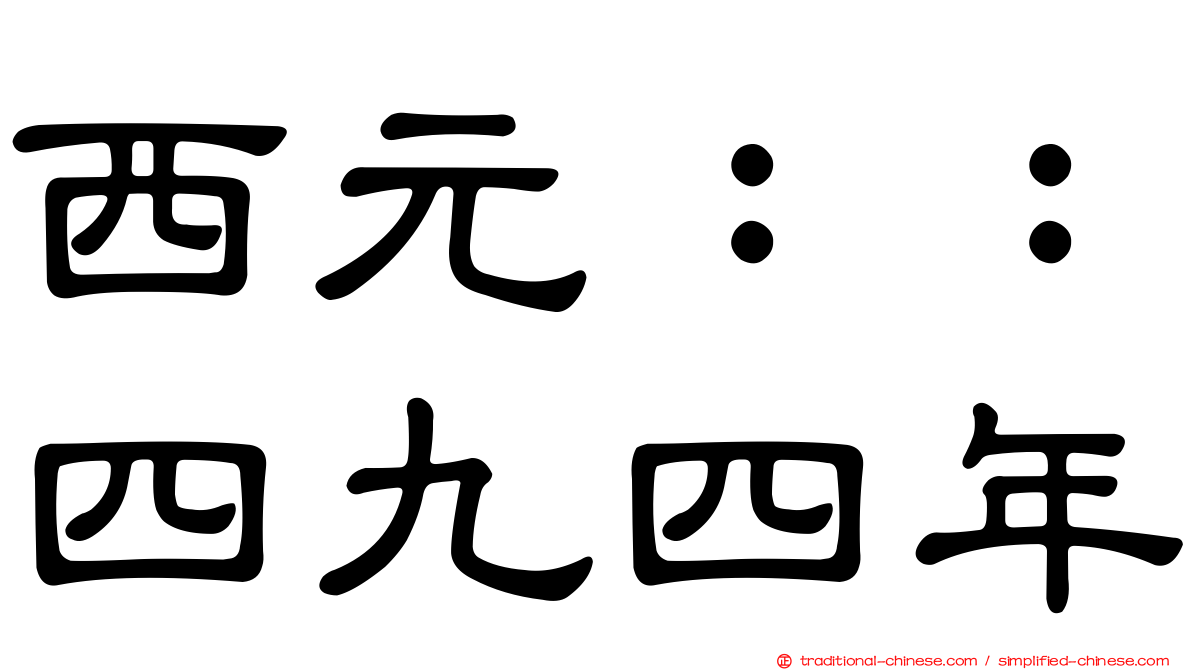 西元：：
四九四年

traditional-chinese.com / simplified-chinese.com